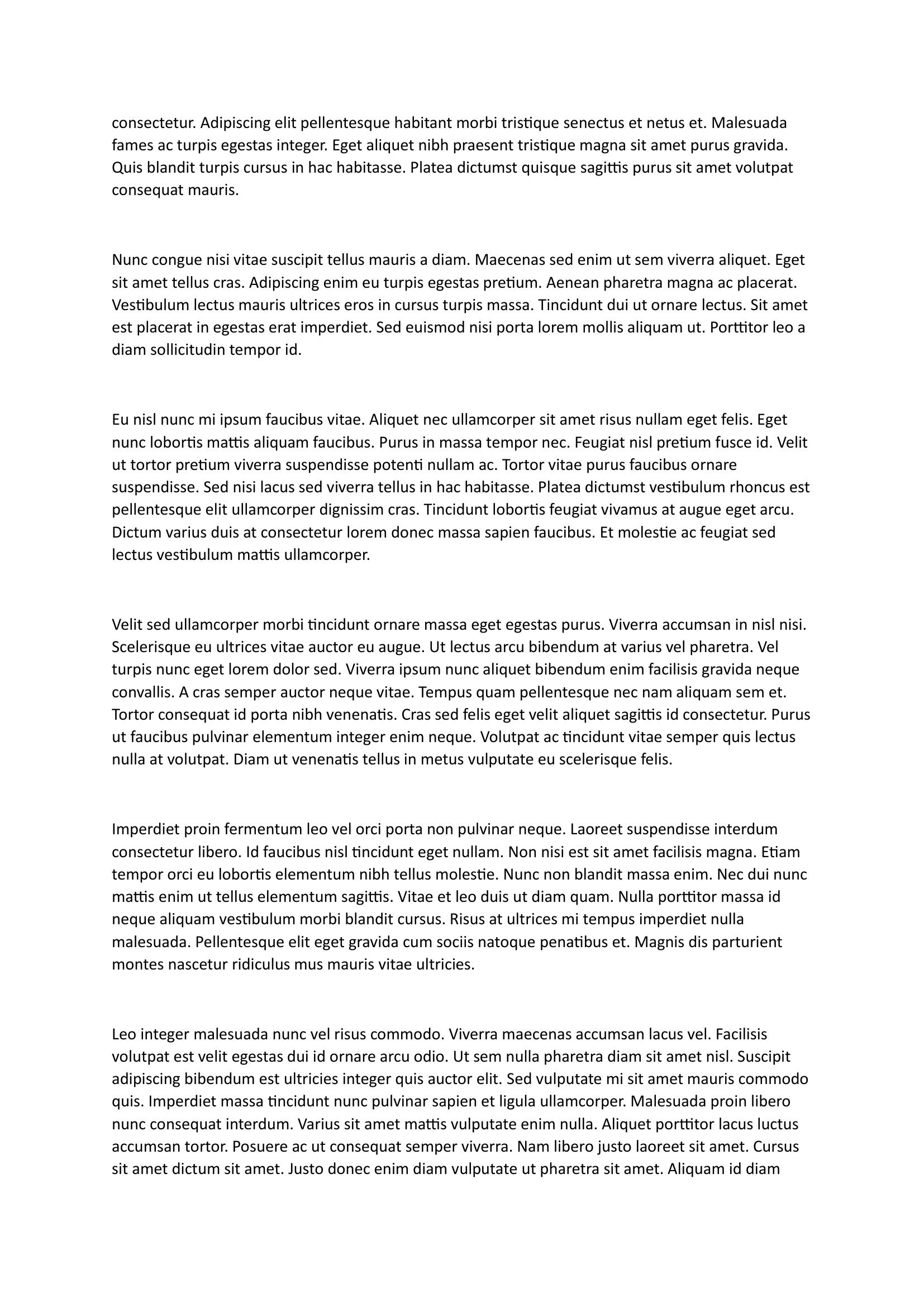 consectetur. Adipiscing elit pellentesque habitant morbi tristique senectus et netus et. Malesuada fames ac turpis egestas integer. Eget aliquet nibh praesent tristique magna sit amet purus gravida. Quis blandit turpis cursus in hac habitasse. Platea dictumst quisque sagittis purus sit amet volutpat consequat mauris.

Nunc congue nisi vitae suscipit tellus mauris a diam. Maecenas sed enim ut sem viverra aliquet. Eget sit amet tellus cras. Adipiscing enim eu turpis egestas pretium. Aenean pharetra magna ac placerat. Vestibulum lectus mauris ultrices eros in cursus turpis massa. Tincidunt dui ut ornare lectus. Sit amet est placerat in egestas erat imperdiet. Sed euismod nisi porta lorem mollis aliquam ut. Porttitor leo a diam sollicitudin tempor id.

Eu nisl nunc mi ipsum faucibus vitae. Aliquet nec ullamcorper sit amet risus nullam eget felis. Eget nunc lobortis mattis aliquam faucibus. Purus in massa tempor nec. Feugiat nisl pretium fusce id. Velit ut tortor pretium viverra suspendisse potenti nullam ac. Tortor vitae purus faucibus ornare suspendisse. Sed nisi lacus sed viverra tellus in hac habitasse. Platea dictumst vestibulum rhoncus est pellentesque elit ullamcorper dignissim cras. Tincidunt lobortis feugiat vivamus at augue eget arcu. Dictum varius duis at consectetur lorem donec massa sapien faucibus. Et molestie ac feugiat sed lectus vestibulum mattis ullamcorper.

Velit sed ullamcorper morbi tincidunt ornare massa eget egestas purus. Viverra accumsan in nisl nisi. Scelerisque eu ultrices vitae auctor eu augue. Ut lectus arcu bibendum at varius vel pharetra. Vel turpis nunc eget lorem dolor sed. Viverra ipsum nunc aliquet bibendum enim facilisis gravida neque convallis. A cras semper auctor neque vitae. Tempus quam pellentesque nec nam aliquam sem et. Tortor consequat id porta nibh venenatis. Cras sed felis eget velit aliquet sagittis id consectetur. Purus ut faucibus pulvinar elementum integer enim neque. Volutpat ac tincidunt vitae semper quis lectus nulla at volutpat. Diam ut venenatis tellus in metus vulputate eu scelerisque felis.

Imperdiet proin fermentum leo vel orci porta non pulvinar neque. Laoreet suspendisse interdum consectetur libero. Id faucibus nisl tincidunt eget nullam. Non nisi est sit amet facilisis magna. Etiam tempor orci eu lobortis elementum nibh tellus molestie. Nunc non blandit massa enim. Nec dui nunc mattis enim ut tellus elementum sagittis. Vitae et leo duis ut diam quam. Nulla porttitor massa id neque aliquam vestibulum morbi blandit cursus. Risus at ultrices mi tempus imperdiet nulla malesuada. Pellentesque elit eget gravida cum sociis natoque penatibus et. Magnis dis parturient montes nascetur ridiculus mus mauris vitae ultricies.

Leo integer malesuada nunc vel risus commodo. Viverra maecenas accumsan lacus vel. Facilisis volutpat est velit egestas dui id ornare arcu odio. Ut sem nulla pharetra diam sit amet nisl. Suscipit adipiscing bibendum est ultricies integer quis auctor elit. Sed vulputate mi sit amet mauris commodo quis. Imperdiet massa tincidunt nunc pulvinar sapien et ligula ullamcorper. Malesuada proin libero nunc consequat interdum. Varius sit amet mattis vulputate enim nulla. Aliquet porttitor lacus luctus accumsan tortor. Posuere ac ut consequat semper viverra. Nam libero justo laoreet sit amet. Cursus sit amet dictum sit amet. Justo donec enim diam vulputate ut pharetra sit amet. Aliquam id diam